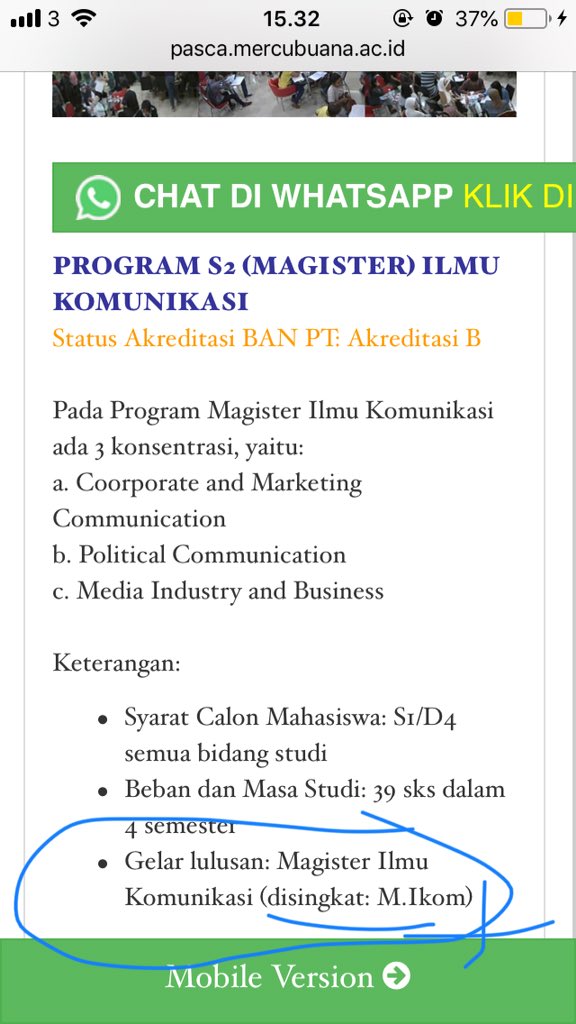 3 15.32 37%
pasca.mercubuana.ac.id

CHAT DI WHATSAPP KLIK DI

PROGRAM S2 (MAGISTER) ILMU KOMUNIKASI
Status Akreditasi BAN PT: Akreditasi B

Pada Program Magister Ilmu Komunikasi ada 3 konsentrasi, yaitu:
a. Coorporate and Marketing Communication
b. Political Communication
c. Media Industry and Business

Keterangan:

- Syarat Calon Mahasiswa: S1/D4 semua bidang studi
- Beban dan Masa Studi: 39 sks dalam 4 semester
- Gelar lulusan: Magister Ilmu Komunikasi (disingkat: M.Ikom)

Mobile Version